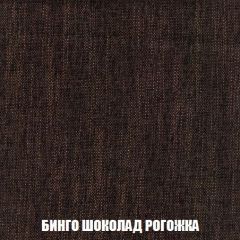 БИНГО ШОКОЛАД РОГОЖКА